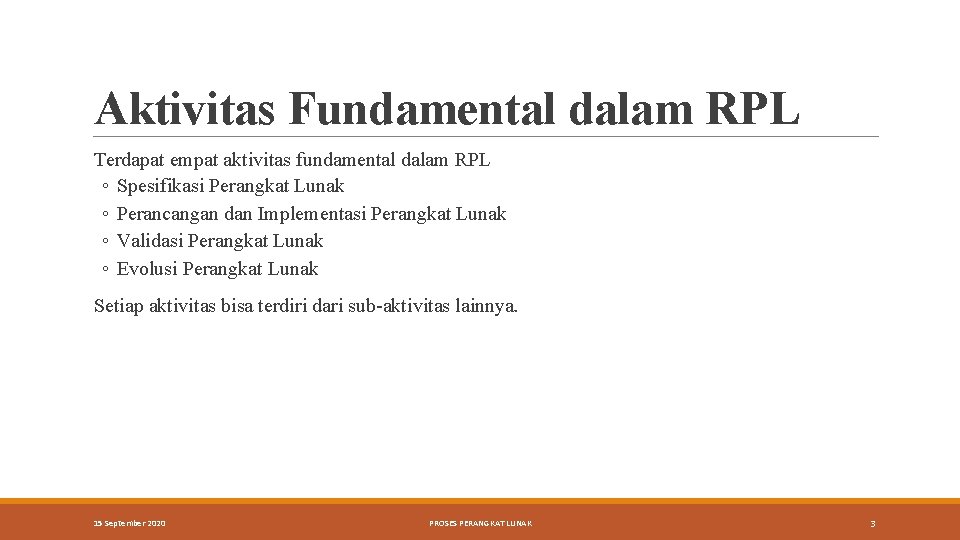 Aktivitas Fundamental dalam RPL

Terdapat empat aktivitas fundamental dalam RPL
◦ Spesifikasi Perangkat Lunak
◦ Perancangan dan Implementasi Perangkat Lunak
◦ Validasi Perangkat Lunak
◦ Evolusi Perangkat Lunak

Setiap aktivitas bisa terdiri dari sub-aktivitas lainnya.

15 September 2020

PROSES PERANGKAT LUNAK

3